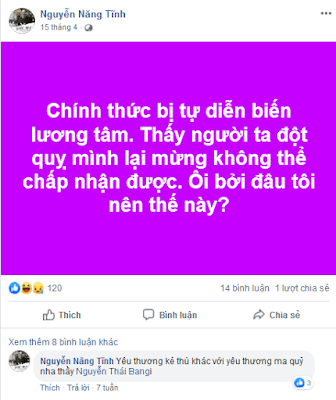 Nguyễn Năng Tĩnh
15 tháng 4 ·

Chính thức bị tự diễn biến lương tâm. Thấy người ta đột quỵ mình lại mừng không thể chấp nhận được. Ôi bởi đâu tôi nên thế này?

120
14 bình luận 1 lượt chia sẻ

Thích
Bình luận
Chia sẻ

Xem thêm 8 bình luận khác

Nguyễn Năng Tĩnh Yêu thương kẻ thù khác với yêu thương ma quỷ nha thầy Nguyễn Thái Bangi
3
Thích · Trả lời · 7 tuần